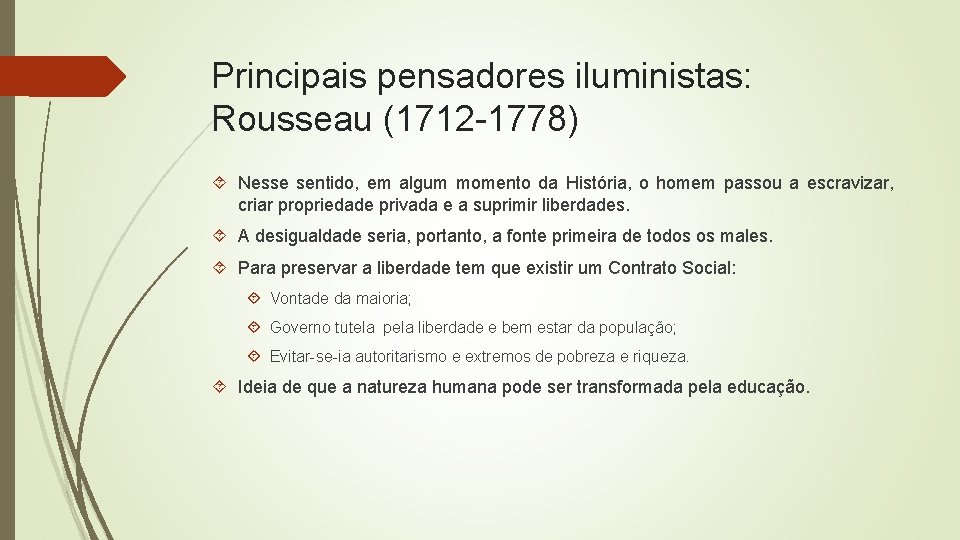 Principais pensadores iluministas: Rousseau (1712-1778)

Nesse sentido, em algum momento da História, o homem passou a escravizar, criar propriedade privada e a suprimir liberdades.

A desigualdade seria, portanto, a fonte primeira de todos os males.

Para preservar a liberdade tem que existir um Contrato Social:

Vontade da maioria;

Governo tutela pela liberdade e bem estar da população;

Evitar-se-ia autoritarismo e extremos de pobreza e riqueza.

Ideia de que a natureza humana pode ser transformada pela educação.